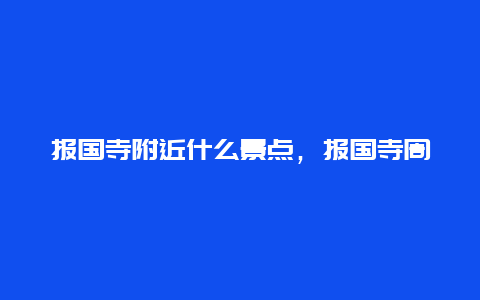 报国寺附近什么景点，报国寺周